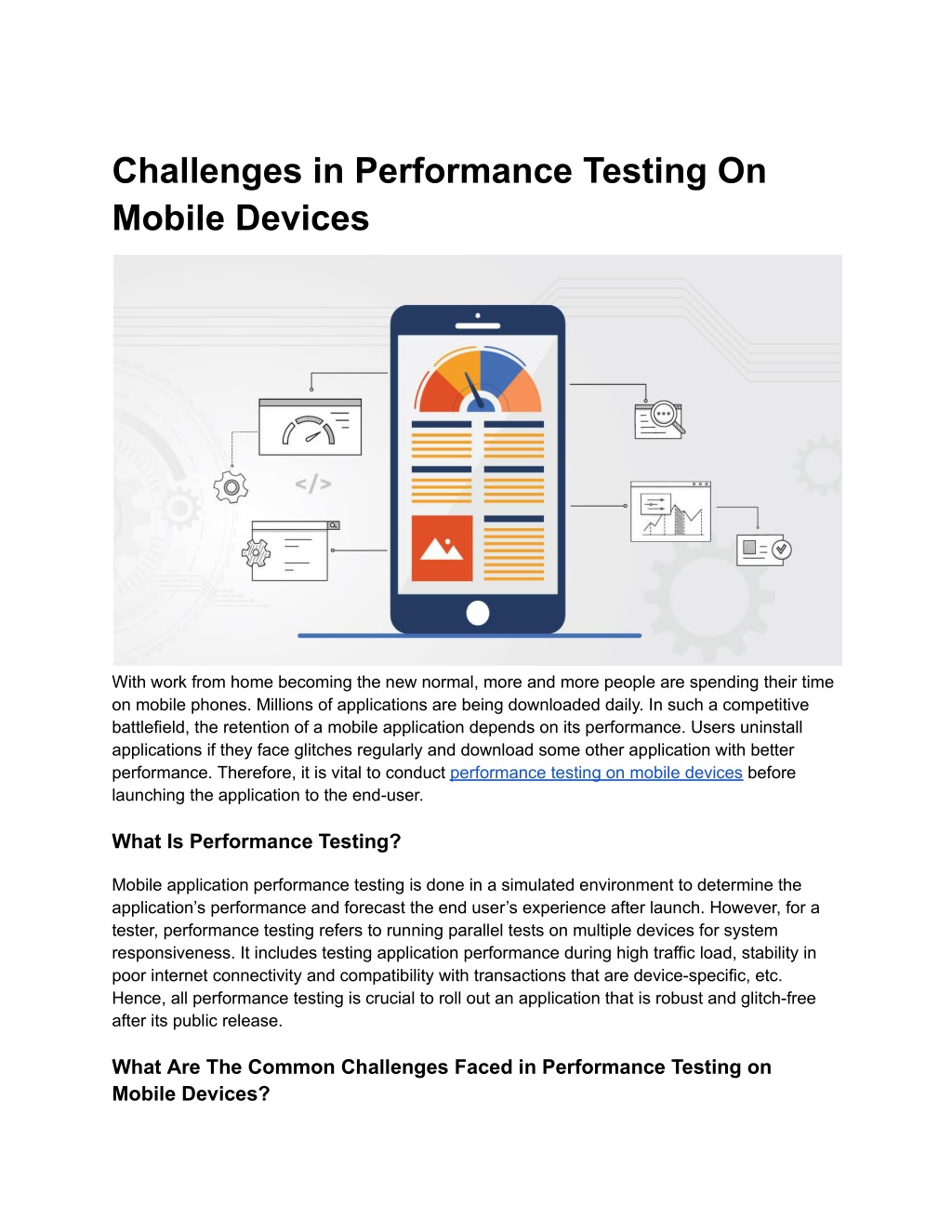 Challenges in Performance Testing On Mobile Devices

</>

With work from home becoming the new normal, more and more people are spending their time on mobile phones. Millions of applications are being downloaded daily. In such a competitive battlefield, the retention of a mobile application depends on its performance. Users uninstall applications if they face glitches regularly and download some other application with better performance. Therefore, it is vital to conduct performance testing on mobile devices before launching the application to the end-user.

What Is Performance Testing?

Mobile application performance testing is done in a simulated environment to determine the application's performance and forecast the end user's experience after launch. However, for a tester, performance testing refers to running parallel tests on multiple devices for system responsiveness. It includes testing application performance during high traffic load, stability in poor internet connectivity and compatibility with transactions that are device-specific, etc. Hence, all performance testing is crucial to roll out an application that is robust and glitch-free after its public release.

What Are The Common Challenges Faced in Performance Testing on Mobile Devices?